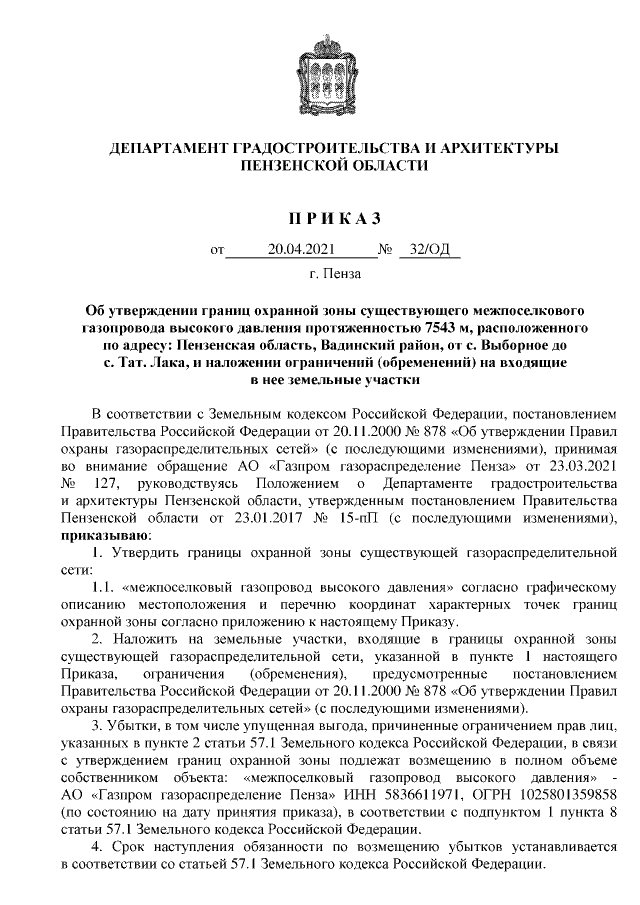 ДЕПАРТАМЕНТ ГРАДОСТРОИТЕЛЬСТВА И АРХИТЕКТУРЫ ПЕНЗЕНСКОЙ ОБЛАСТИ

П Р И К А З

от 20.04.2021 № 32/ОД

г. Пенза

Об утверждении границ охранной зоны существующего межпоселкового газопровода высокого давления протяженностью 7543 м, расположенного по адресу: Пензенская область, Вадинский район, от с. Выборное до с. Тат. Лака, и наложении ограничений (обременений) на входящие в нее земельные участки

В соответствии с Земельным кодексом Российской Федерации, постановлением Правительства Российской Федерации от 20.11.2000 № 878 «Об утверждении Правил охраны газораспределительных сетей» (с последующими изменениями), принимая во внимание обращение АО «Газпром газораспределение Пенза» от 23.03.2021 № 127, руководствуясь Положением о Департаменте градостроительства и архитектуры Пензенской области, утвержденным постановлением Правительства Пензенской области от 23.01.2017 № 15-пП (с последующими изменениями), приказываю:

1. Утвердить границы охранной зоны существующей газораспределительной сети:

1.1. «межпоселковый газопровод высокого давления» согласно графическому описанию местоположения и перечню координат характерных точек границ охранной зоны согласно приложению к настоящему Приказу.

2. Наложить на земельные участки, входящие в границы охранной зоны существующей газораспределительной сети, указанной в пункте 1 настоящего Приказа, ограничения (обременения), предусмотренные постановлением Правительства Российской Федерации от 20.11.2000 № 878 «Об утверждении Правил охраны газораспределительных сетей» (с последующими изменениями).

3. Убытки, в том числе упущенная выгода, причиненные ограничением прав лиц, указанных в пункте 2 статьи 57.1 Земельного кодекса Российской Федерации, в связи с утверждением границ охранной зоны подлежат возмещению в полном объеме собственником объекта: «межпоселковый газопровод высокого давления» - АО «Газпром газораспределение Пенза» ИНН 5836611971, ОГРН 1025801359858 (по состоянию на дату принятия приказа), в соответствии с подпунктом 1 пункта 8 статьи 57.1 Земельного кодекса Российской Федерации.

4. Срок наступления обязанности по возмещению убытков устанавливается в соответствии со статьей 57.1 Земельного кодекса Российской Федерации.